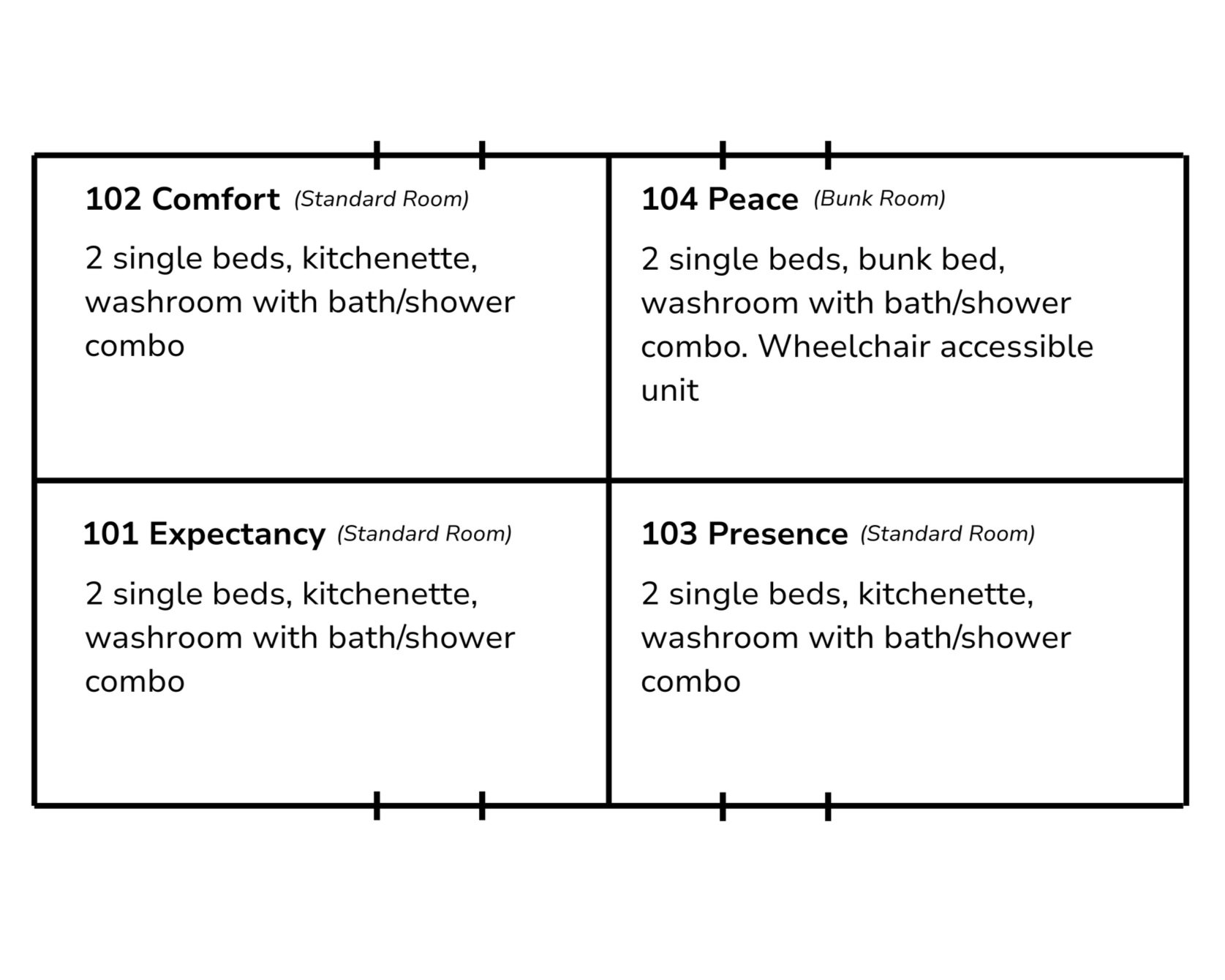 102 Comfort (Standard Room)

2 single beds, kitchenette, washroom with bath/shower combo

104 Peace (Bunk Room)

2 single beds, bunk bed, washroom with bath/shower combo. Wheelchair accessible unit

101 Expectancy (Standard Room)

2 single beds, kitchenette, washroom with bath/shower combo

103 Presence (Standard Room)

2 single beds, kitchenette, washroom with bath/shower combo